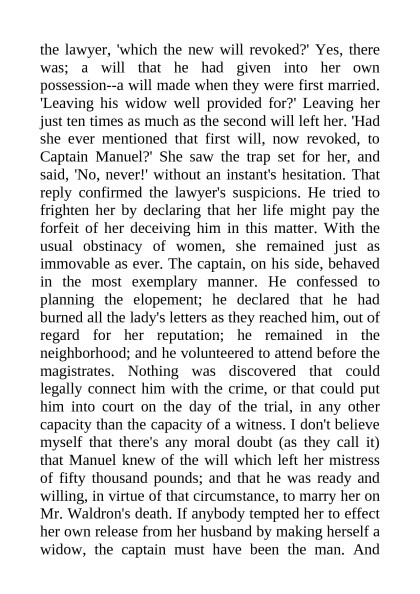 the lawyer, 'which the new will revoked?' Yes, there was; a will that he had given into her own possession--a will made when they were first married. 'Leaving his widow well provided for?' Leaving her just ten times as much as the second will left her. 'Had she ever mentioned that first will, now revoked, to Captain Manuel?' She saw the trap set for her, and said, 'No, never!' without an instant's hesitation. That reply confirmed the lawyer's suspicions. He tried to frighten her by declaring that her life might pay the forfeit of her deceiving him in this matter. With the usual obstinacy of women, she remained just as immovable as ever. The captain, on his side, behaved in the most exemplary manner. He confessed to planning the elopement; he declared that he had burned all the lady's letters as they reached him, out of regard for her reputation; he remained in the neighborhood; and he volunteered to attend before the magistrates. Nothing was discovered that could legally connect him with the crime, or that could put him into court on the day of the trial, in any other capacity than the capacity of a witness. I don't believe myself that there's any moral doubt (as they call it) that Manuel knew of the will which left her mistress of fifty thousand pounds; and that he was ready and willing, in virtue of that circumstance, to marry her on Mr. Waldron's death. If anybody tempted her to effect her own release from her husband by making herself a widow, the captain must have been the man. And